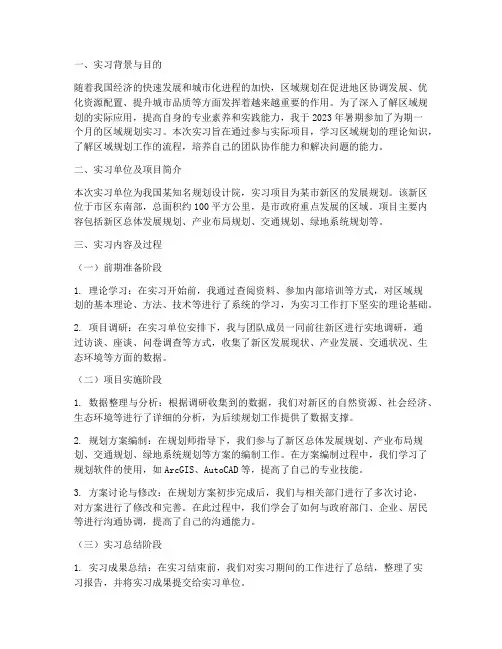 一、实习背景与目的

随着我国经济的快速发展和城市化进程的加快，区域规划在促进地区协调发展、优化资源配置、提升城市品质等方面发挥着越来越重要的作用。为了深入了解区域规划的实际应用，提高自身的专业素养和实践能力，我于2023年暑期参加了为期一个月的区域规划实习。本次实习旨在通过参与实际项目，学习区域规划的理论知识，了解区域规划工作的流程，培养自己的团队协作能力和解决问题的能力。

二、实习单位及项目简介

本次实习单位为我国某知名规划设计院，实习项目为某市新区的发展规划。该新区位于市区东南部，总面积约100平方公里，是市政府重点发展的区域。项目主要内容包括新区总体发展规划、产业布局规划、交通规划、绿地系统规划等。

三、实习内容及过程

（一）前期准备阶段

1. 理论学习：在实习开始前，我通过查阅资料、参加内部培训等方式，对区域规划的基本理论、方法、技术等进行了系统的学习，为实习工作打下坚实的理论基础。

2. 项目调研：在实习单位安排下，我与团队成员一同前往新区进行实地调研，通过访谈、座谈、问卷调查等方式，收集了新区发展现状、产业发展、交通状况、生态环境等方面的数据。

（二）项目实施阶段

1. 数据整理与分析：根据调研收集到的数据，我们对新区的自然资源、社会经济、生态环境等进行了详细的分析，为后续规划工作提供了数据支撑。

2. 规划方案编制：在规划师指导下，我们参与了新区总体发展规划、产业布局规划、交通规划、绿地系统规划等方案的编制工作。在方案编制过程中，我们学习了规划软件的使用，如ArcGIS、AutoCAD等，提高了自己的专业技能。

3. 方案讨论与修改：在规划方案初步完成后，我们与相关部门进行了多次讨论，对方案进行了修改和完善。在此过程中，我们学会了如何与政府部门、企业、居民等进行沟通协调，提高了自己的沟通能力。

（三）实习总结阶段

1. 实习成果总结：在实习结束前，我们对实习期间的工作进行了总结，整理了实习报告，并将实习成果提交给实习单位。